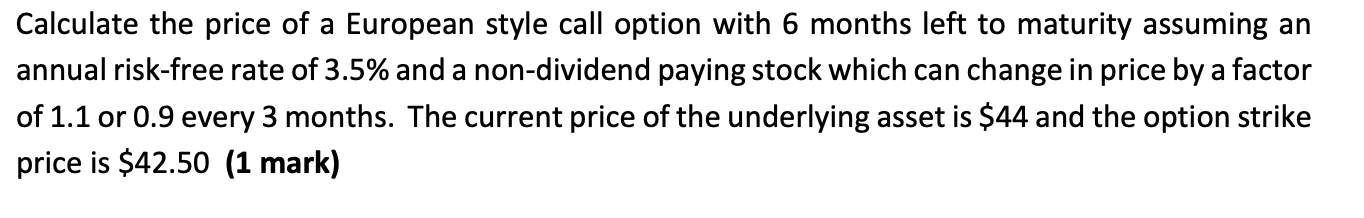 Calculate the price of a European style call option with 6 months left to maturity assuming an annual risk-free rate of 3.5% and a non-dividend paying stock which can change in price by a factor of 1.1 or 0.9 every 3 months. The current price of the underlying asset is \$44 and the option strike price is \$42.50 **(1 mark)**